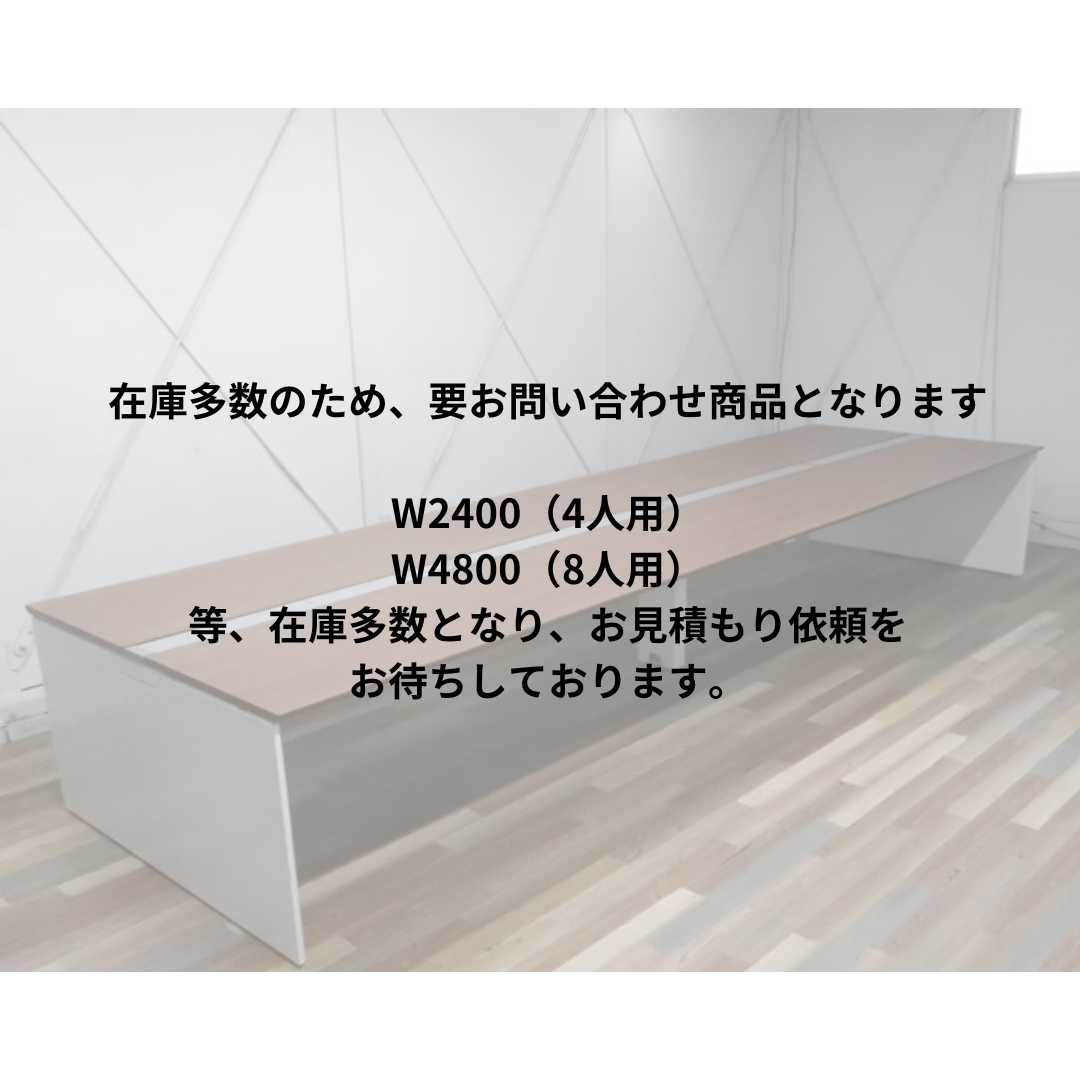 在庫多数のため、要お問い合わせ商品となります

W2400（4人用）
W4800（8人用）
等、在庫多数となり、お見積もり依頼を
お待ちしております。